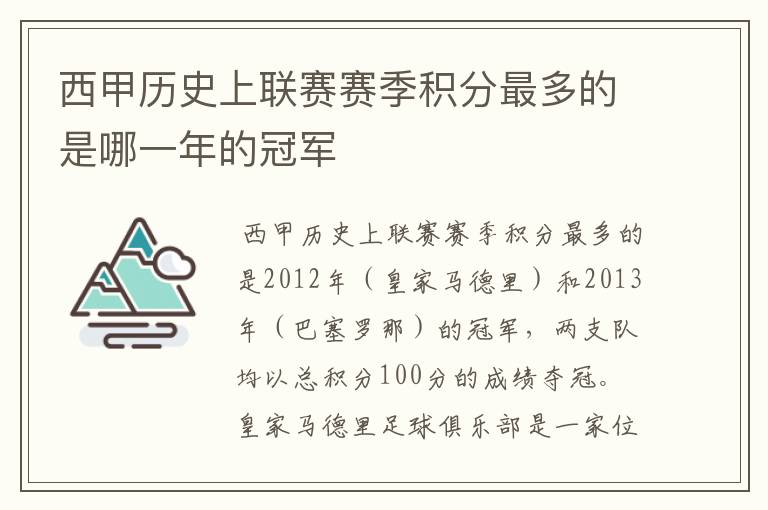 西甲历史上联赛赛季积分最多的是哪一年的冠军

西甲历史上联赛赛季积分最多的是2012年（皇家马德里）和2013年（巴塞罗那）的冠军，两支队均以总积分100分的成绩夺冠。皇家马德里足球俱乐部是一家位